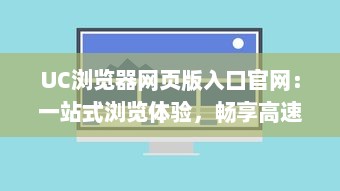 UC浏览器网页版入口官网：一站式浏览体验，畅享高速